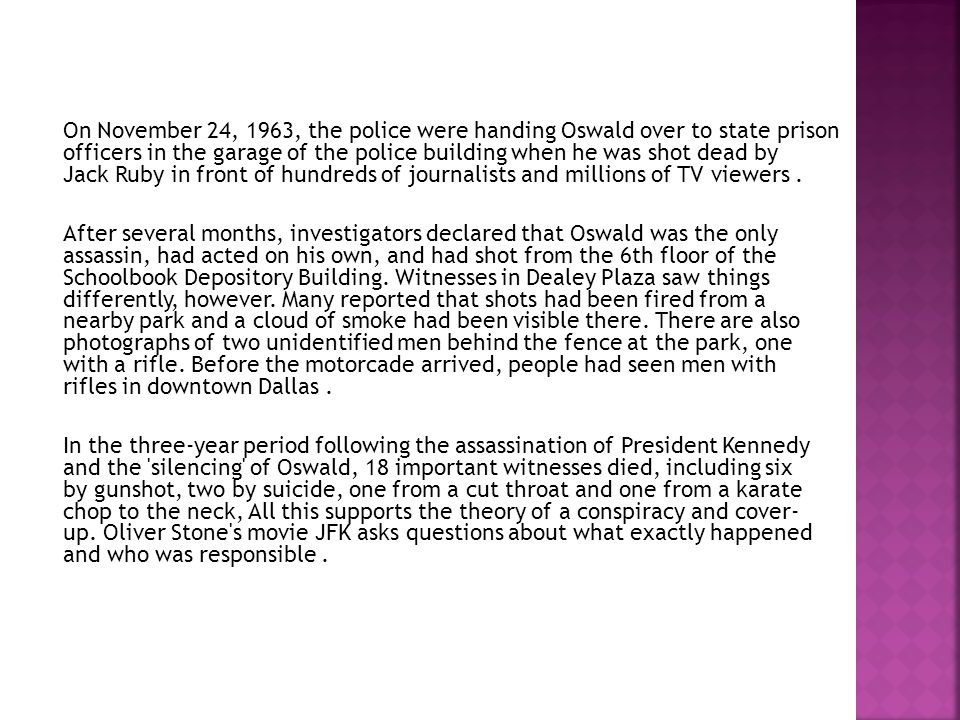 On November 24, 1963, the police were handing Oswald over to state prison officers in the garage of the police building when he was shot dead by Jack Ruby in front of hundreds of journalists and millions of TV viewers .

After several months, investigators declared that Oswald was the only assassin, had acted on his own, and had shot from the 6th floor of the Schoolbook Depository Building. Witnesses in Dealey Plaza saw things differently, however. Many reported that shots had been fired from a nearby park and a cloud of smoke had been visible there. There are also photographs of two unidentified men behind the fence at the park, one with a rifle. Before the motorcade arrived, people had seen men with rifles in downtown Dallas .

In the three-year period following the assassination of President Kennedy and the 'silencing' of Oswald, 18 important witnesses died, including six by gunshot, two by suicide, one from a cut throat and one from a karate chop to the neck, All this supports the theory of a conspiracy and cover-up. Oliver Stone's movie JFK asks questions about what exactly happened and who was responsible .